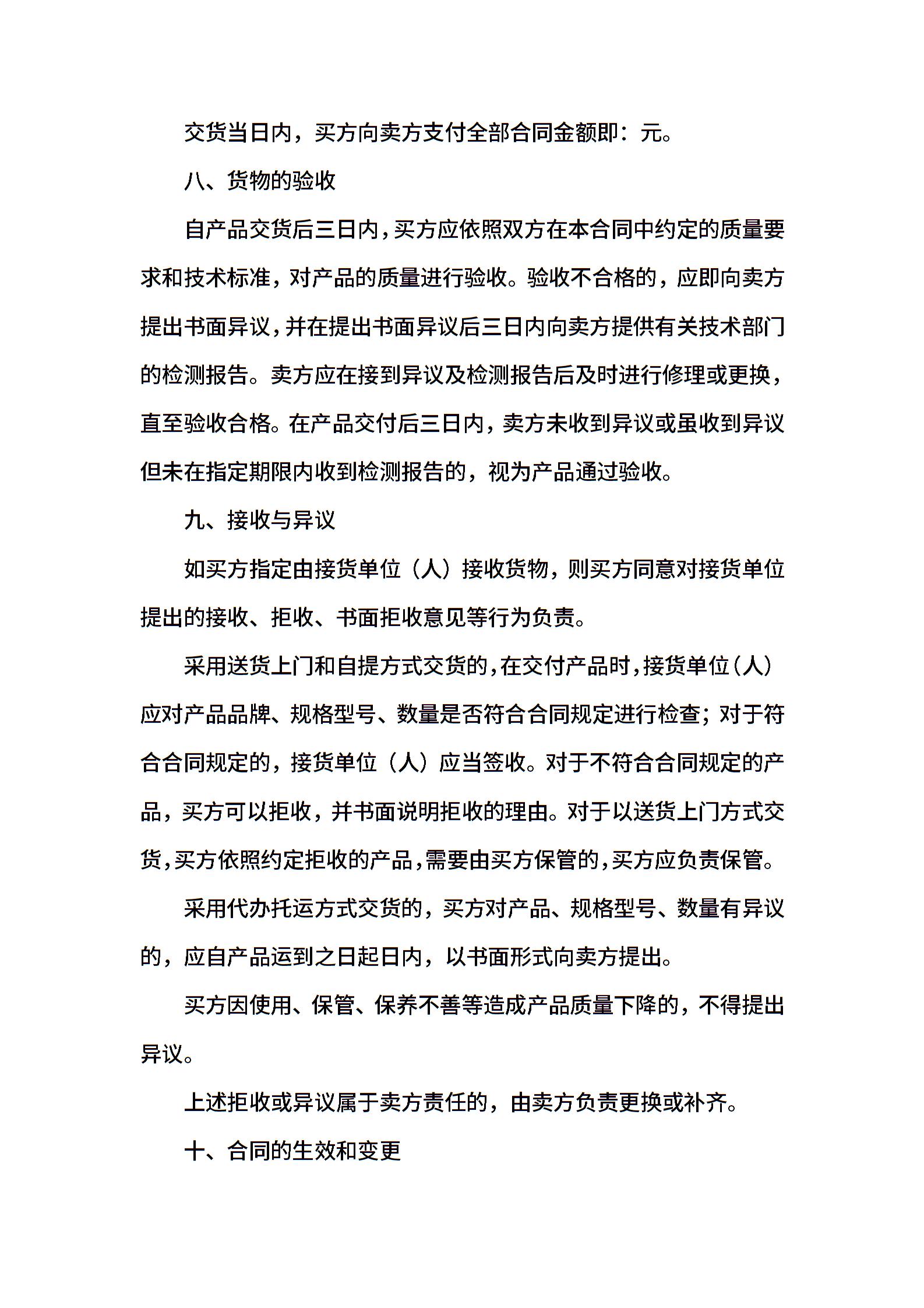 交货当日内，买方向卖方支付全部合同金额即：元。

八、货物的验收

自产品交货后三日内，买方应依照双方在本合同中约定的质量要求和技术标准，对产品的质量进行验收。验收不合格的，应即向卖方提出书面异议，并在提出书面异议后三日内向卖方提供有关技术部门的检测报告。卖方应在接到异议及检测报告后及时进行修理或更换，直至验收合格。在产品交付后三日内，卖方未收到异议或虽收到异议但未在指定期限内收到检测报告的，视为产品通过验收。

九、接收与异议

如买方指定由接货单位（人）接收货物，则买方同意对接货单位提出的接收、拒收、书面拒收意见等行为负责。

采用送货上门和自提方式交货的，在交付产品时，接货单位（人）应对产品品牌、规格型号、数量是否符合合同规定进行检查；对于符合合同规定的，接货单位（人）应当签收。对于不符合合同规定的产品，买方可以拒收，并书面说明拒收的理由。对于以送货上门方式交货，买方依照约定拒收的产品，需要由买方保管的，买方应负责保管。

采用代办托运方式交货的，买方对产品、规格型号、数量有异议的，应自产品运到之日起日内，以书面形式向卖方提出。

买方因使用、保管、保养不善等造成产品质量下降的，不得提出异议。

上述拒收或异议属于卖方责任的，由卖方负责更换或补齐。

十、合同的生效和变更